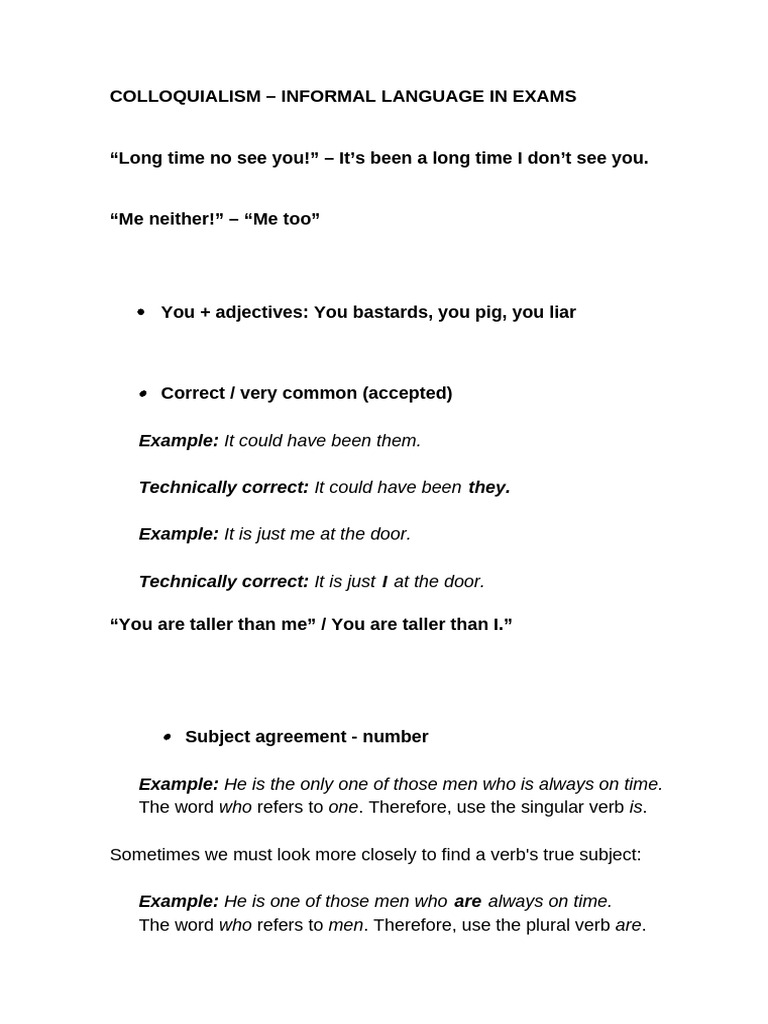 COLLOQUIALISM – INFORMAL LANGUAGE IN EXAMS

“Long time no see you!” – It’s been a long time I don’t see you.

“Me neither!” – “Me too”

• You + adjectives: You bastards, you pig, you liar

• Correct / very common (accepted)

Example: It could have been them.

Technically correct: It could have been they.

Example: It is just me at the door.

Technically correct: It is just I at the door.

“You are taller than me” / You are taller than I.”

• Subject agreement - number

Example: He is the only one of those men who is always on time.
The word who refers to one. Therefore, use the singular verb is.

Sometimes we must look more closely to find a verb's true subject:

Example: He is one of those men who are always on time.
The word who refers to men. Therefore, use the plural verb are.